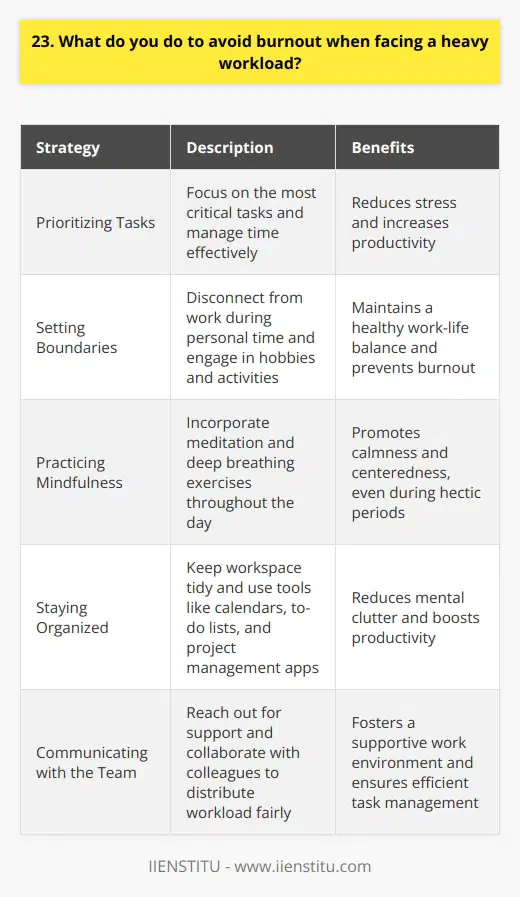 23. What do you do to avoid burnout when facing a heavy workload?

| Strategy | Description | Benefits |
|---|---|---|
| Prioritizing Tasks | Focus on the most critical tasks and manage time effectively | Reduces stress and increases productivity |
| Setting Boundaries | Disconnect from work during personal time and engage in hobbies and activities | Maintains a healthy work-life balance and prevents burnout |
| Practicing Mindfulness | Incorporate meditation and deep breathing exercises throughout the day | Promotes calmness and centeredness, even during hectic periods |
| Staying Organized | Keep workspace tidy and use tools like calendars, to-do lists, and project management apps | Reduces mental clutter and boosts productivity |
| Communicating with the Team | Reach out for support and collaborate with colleagues to distribute workload fairly | Fosters a supportive work environment and ensures efficient task management |

IIENSTITU - www.iienstitu.com